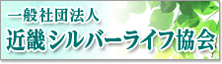 一般社団法人
近畿シルバーライフ協会